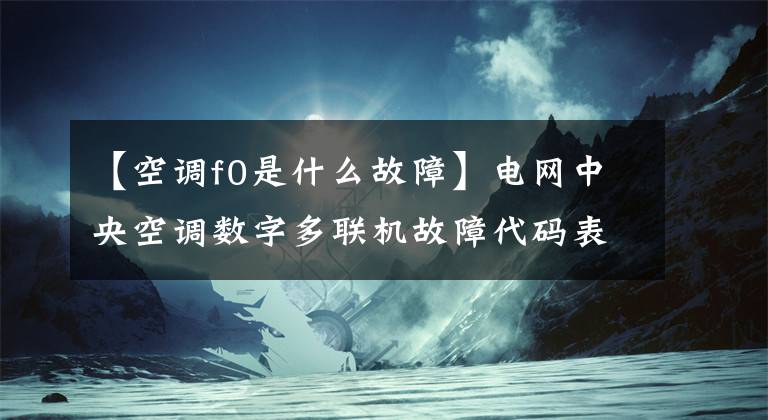 【空调f0是什么故障】电网中央空调数字多联机故障代码表